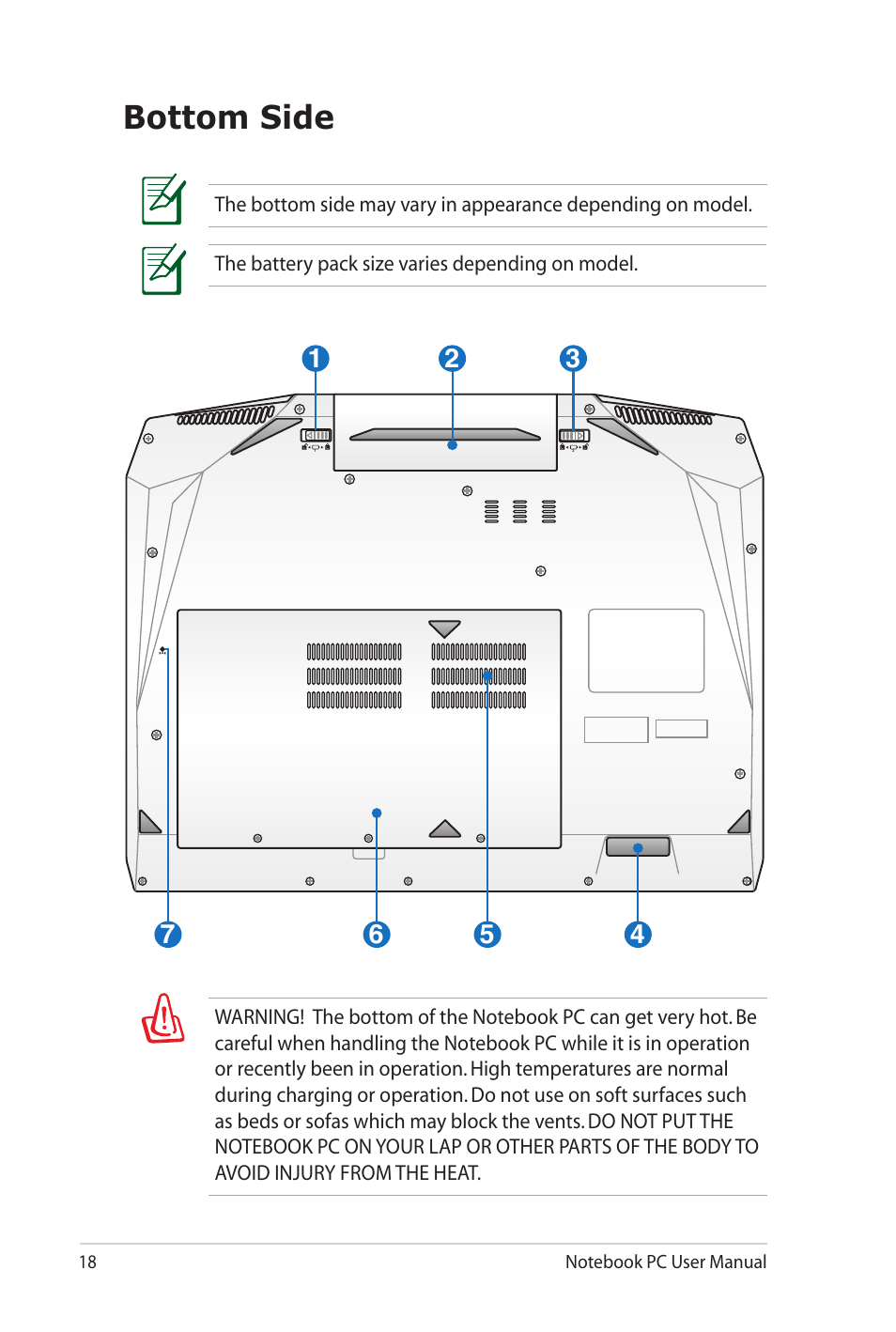 Bottom Side

The bottom side may vary in appearance depending on model.

The battery pack size varies depending on model.

1 2 3

7 6 5 4

WARNING! The bottom of the Notebook PC can get very hot. Be careful when handling the Notebook PC while it is in operation or recently been in operation. High temperatures are normal during charging or operation. Do not use on soft surfaces such as beds or sofas which may block the vents. DO NOT PUT THE NOTEBOOK PC ON YOUR LAP OR OTHER PARTS OF THE BODY TO AVOID INJURY FROM THE HEAT.

18

Notebook PC User Manual